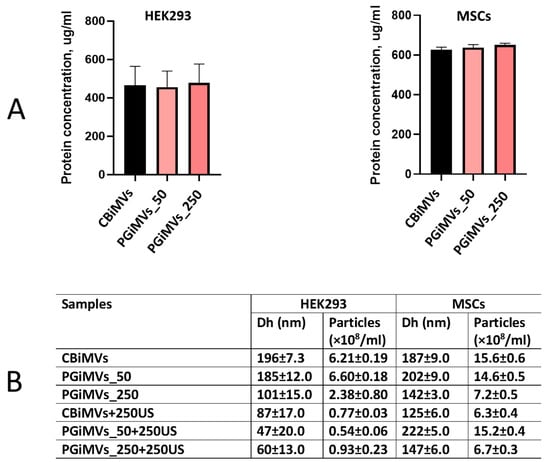 A

HEK293

Protein concentration, ug/ml

800
600
400
200
0

CBiMVs
PGiMVs_50
PGiMVs_250

MSCs

Protein concentration, ug/ml

800
600
400
200
0

CBiMVs
PGiMVs_50
PGiMVs_250

B

| Samples | HEK293 | | MSCs | |
|---|---|---|---|---|
| | Dh (nm) | Particles ($\times 10^8$/ml) | Dh (nm) | Particles ($\times 10^8$/ml) |
| CBiMVs | 196±7.3 | 6.21±0.19 | 187±9.0 | 15.6±0.6 |
| PGiMVs_50 | 185±12.0 | 6.60±0.18 | 202±9.0 | 14.6±0.5 |
| PGiMVs_250 | 101±15.0 | 2.38±0.80 | 142±3.0 | 7.2±0.5 |
| CBiMVs+250US | 87±17.0 | 0.77±0.03 | 125±6.0 | 6.3±0.4 |
| PGiMVs_50+250US | 47±20.0 | 0.54±0.06 | 222±5.0 | 15.2±0.4 |
| PGiMVs_250+250US | 60±13.0 | 0.93±0.23 | 147±6.0 | 6.7±0.3 |